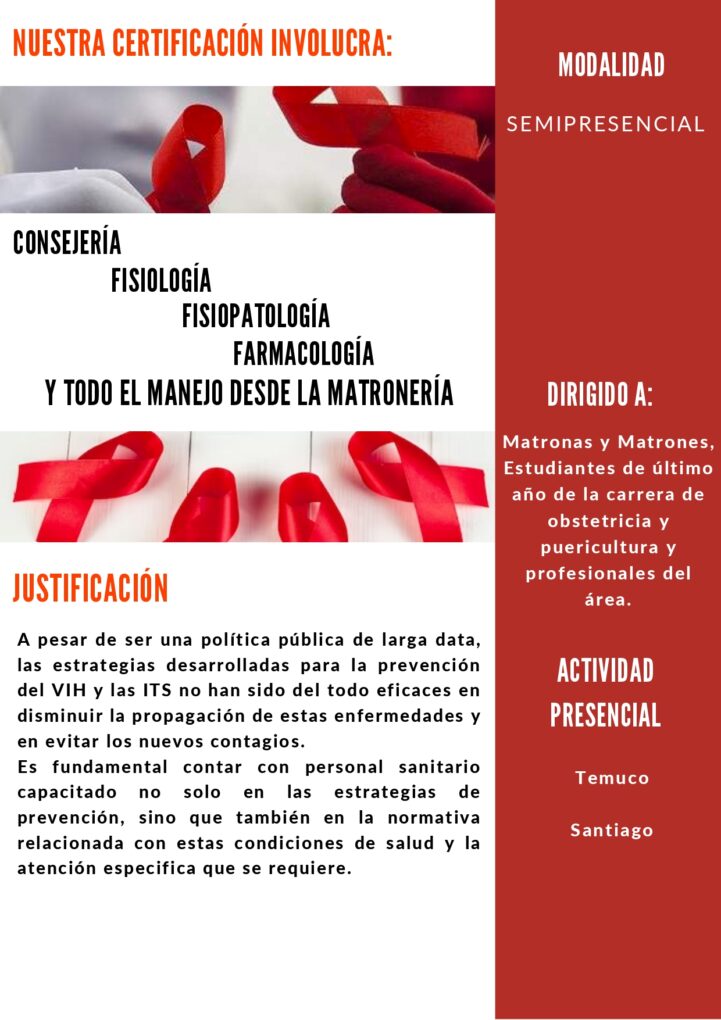 NUESTRA CERTIFICACIÓN INVOLUCRA:

CONSEJERÍA
FISIOLOGÍA
FISIOPATOLOGÍA
FARMACOLOGÍA
Y TODO EL MANEJO DESDE LA MATRONERÍA

JUSTIFICACIÓN

A pesar de ser una política pública de larga data, las estrategias desarrolladas para la prevención del VIH y las ITS no han sido del todo eficaces en disminuir la propagación de estas enfermedades y en evitar los nuevos contagios.
Es fundamental contar con personal sanitario capacitado no solo en las estrategias de prevención, sino que también en la normativa relacionada con estas condiciones de salud y la atención especifica que se requiere.

MODALIDAD

SEMIPRESENCIAL

DIRIGIDO A:

Matronas y Matrones, Estudiantes de último año de la carrera de obstetricia y puericultura y profesionales del área.

ACTIVIDAD PRESENCIAL

Temuco

Santiago